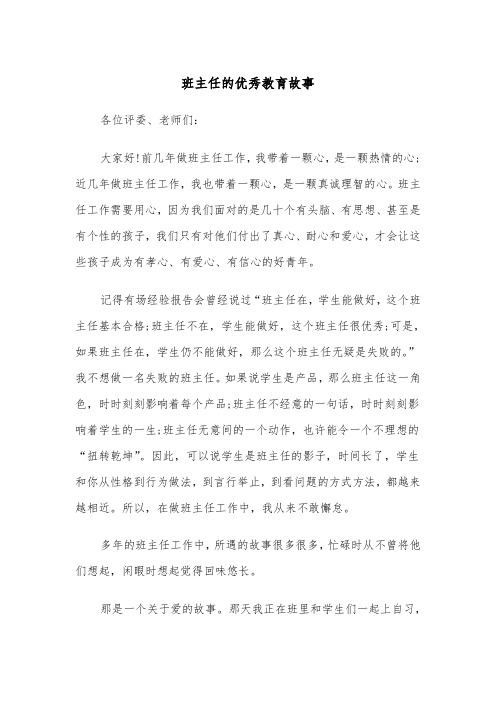 班主任的优秀教育故事

各位评委、老师们:

大家好!前几年做班主任工作，我带着一颗心，是一颗热情的心;近几年做班主任工作，我也带着一颗心，是一颗真诚理智的心。班主任工作需要用心，因为我们面对的是几十个有头脑、有思想、甚至是有个性的孩子，我们只有对他们付出了真心、耐心和爱心，才会让这些孩子成为有孝心、有爱心、有信心的好青年。

记得有场经验报告会曾经说过“班主任在，学生能做好，这个班主任基本合格;班主任不在，学生能做好，这个班主任很优秀;可是，如果班主任在，学生仍不能做好，那么这个班主任无疑是失败的。”我不想做一名失败的班主任。如果说学生是产品，那么班主任这一角色，时时刻刻影响着每个产品;班主任不经意的一句话，时时刻刻影响着学生的一生;班主任无意间的一个动作，也许能令一个不理想的“扭转乾坤”。因此，可以说学生是班主任的影子，时间长了，学生和你从性格到行为做法，到言行举止，到看问题的方式方法，都越来越相近。所以，在做班主任工作中，我从来不敢懈怠。

多年的班主任工作中，所遇的故事很多很多，忙碌时从不曾将他们想起，闲暇时想起觉得回味悠长。

那是一个关于爱的故事。那天我正在班里和学生们一起上自习，